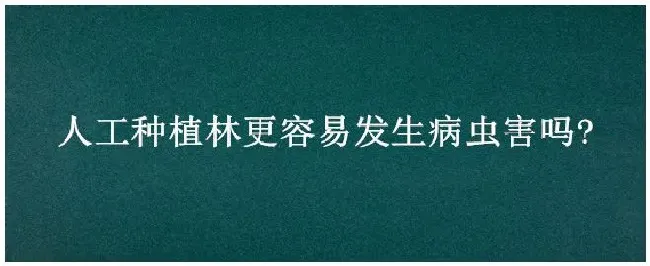 人工种植林更容易发生病虫害吗?